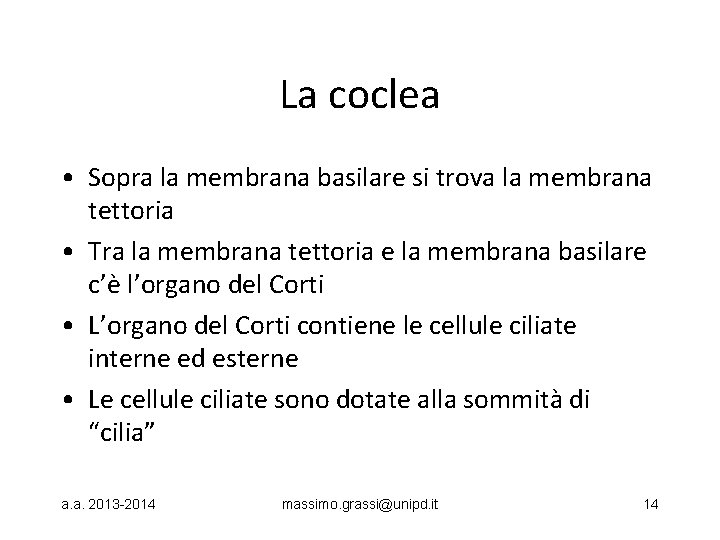 La coclea

• Sopra la membrana basilare si trova la membrana tettoria

• Tra la membrana tettoria e la membrana basilare c'è l'organo del Corti

• L'organo del Corti contiene le cellule ciliate interne ed esterne

• Le cellule ciliate sono dotate alla sommità di "cilia"

a.a. 2013-2014 massimo.grassi@unipd.it 14